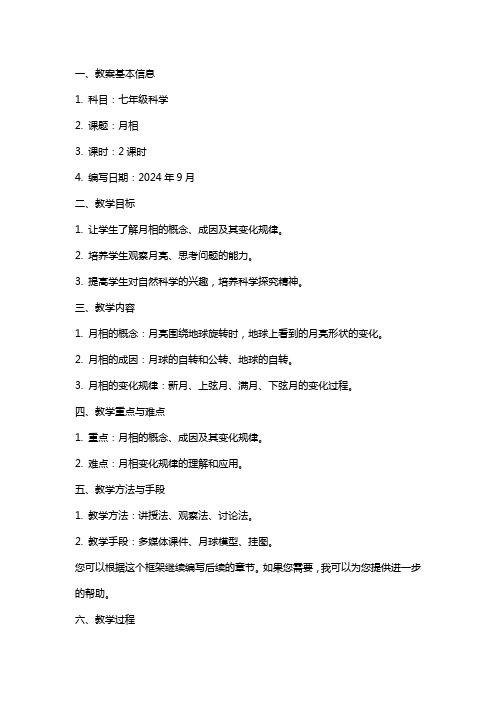 一、教案基本信息

1. 科目：七年级科学

2. 课题：月相

3. 课时：2 课时

4. 编写日期：2024 年 9 月

二、教学目标

1. 让学生了解月相的概念、成因及其变化规律。

2. 培养学生观察月亮、思考问题的能力。

3. 提高学生对自然科学的兴趣，培养科学探究精神。

三、教学内容

1. 月相的概念：月亮围绕地球旋转时，地球上看到的月亮形状的变化。

2. 月相的成因：月球的自转和公转、地球的自转。

3. 月相的变化规律：新月、上弦月、满月、下弦月的变化过程。

四、教学重点与难点

1. 重点：月相的概念、成因及其变化规律。

2. 难点：月相变化规律的理解和应用。

五、教学方法与手段

1. 教学方法：讲授法、观察法、讨论法。

2. 教学手段：多媒体课件、月球模型、挂图。

您可以根据这个框架继续编写后续的章节。如果您需要，我可以为您提供进一步的帮助。

六、教学过程